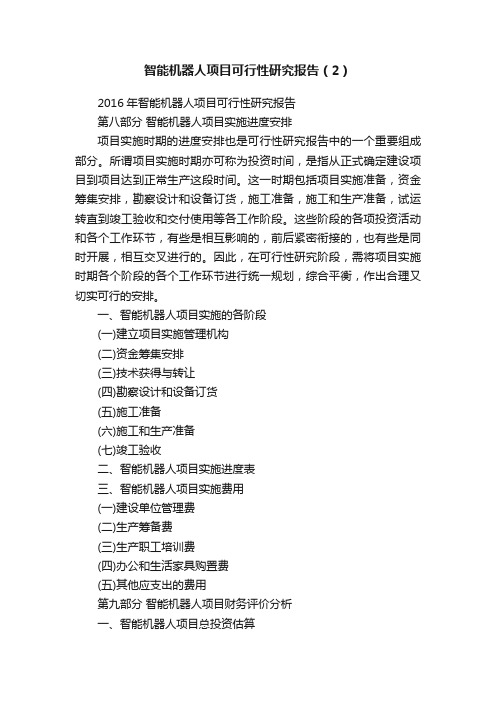 智能机器人项目可行性研究报告（2）

2016 年智能机器人项目可行性研究报告

第八部分 智能机器人项目实施进度安排

项目实施时期的进度安排也是可行性研究报告中的一个重要组成部分。所谓项目实施时期亦可称为投资时间，是指从正式确定建设项目到项目达到正常生产这段时间。这一时期包括项目实施准备，资金筹集安排，勘察设计和设备订货，施工准备，施工和生产准备，试运转直到竣工验收和交付使用等各工作阶段。这些阶段的各项投资活动和各个工作环节，有些是相互影响的，前后紧密衔接的，也有些是同时开展，相互交叉进行的。因此，在可行性研究阶段，需将项目实施时期各个阶段的各个工作环节进行统一规划，综合平衡，作出合理又切实可行的安排。

一、智能机器人项目实施的各阶段

(一)建立项目实施管理机构

(二)资金筹集安排

(三)技术获得与转让

(四)勘察设计和设备订货

(五)施工准备

(六)施工和生产准备

(七)竣工验收

二、智能机器人项目实施进度表

三、智能机器人项目实施费用

(一)建设单位管理费

(二)生产筹备费

(三)生产职工培训费

(四)办公和生活家具购置费

(五)其他应支出的费用

第九部分 智能机器人项目财务评价分析

一、智能机器人项目总投资估算